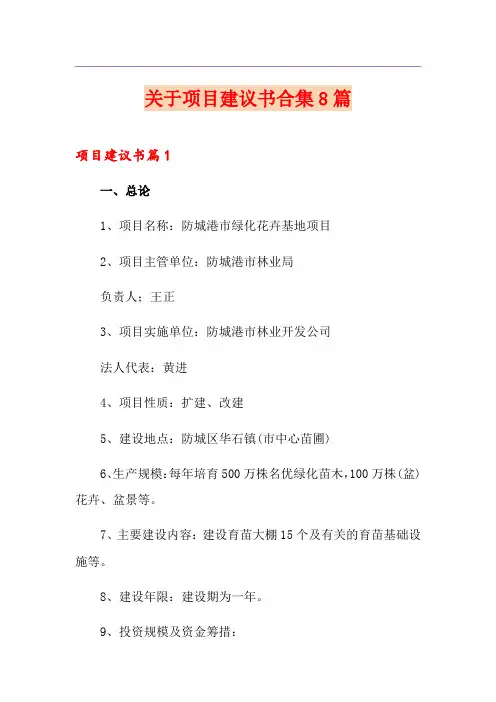 关于项目建议书合集8篇

项目建议书篇1

一、总论

1、项目名称：防城港市绿化花卉基地项目

2、项目主管单位：防城港市林业局

负责人：王正

3、项目实施单位：防城港市林业开发公司

法人代表：黄进

4、项目性质：扩建、改建

5、建设地点：防城区华石镇(市中心苗圃)

6、生产规模：每年培育500万株名优绿化苗木，100万株(盆)花卉、盆景等。

7、主要建设内容：建设育苗大棚15个及有关的育苗基础设施等。

8、建设年限：建设期为一年。

9、投资规模及资金筹措：